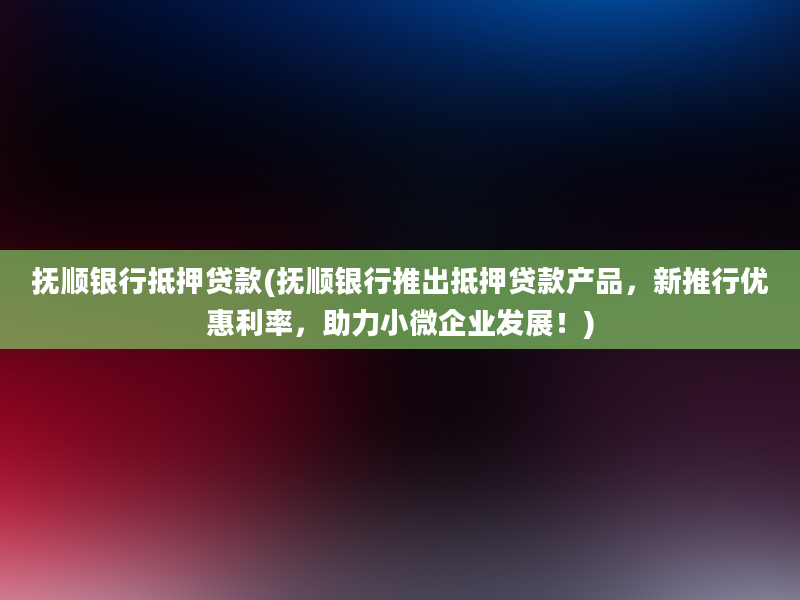 抚顺银行抵押贷款(抚顺银行推出抵押贷款产品，新推行优惠利率，助力小微企业发展！)